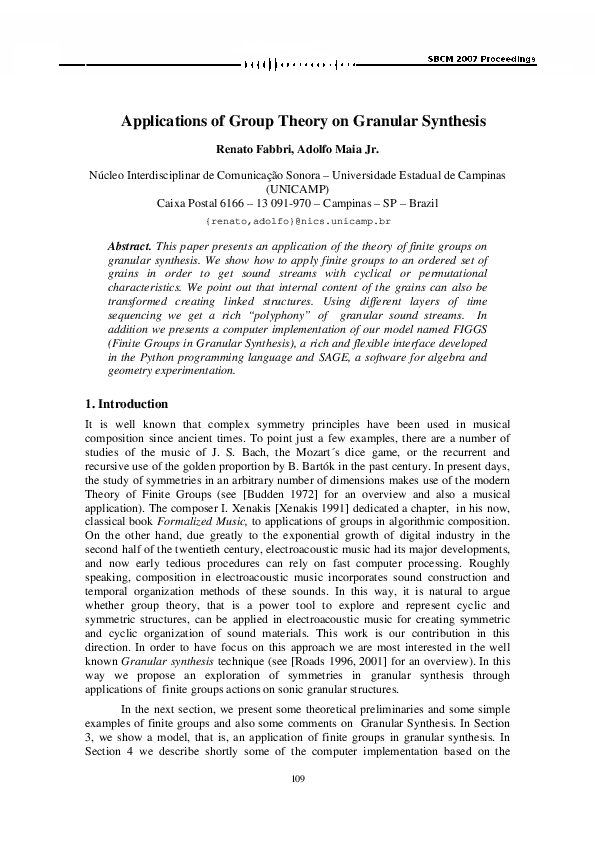 SBCM 2007 Proceedings

Applications of Group Theory on Granular Synthesis

Renato Fabbri, Adolfo Maia Jr.

Núcleo Interdisciplinar de Comunicação Sonora – Universidade Estadual de Campinas (UNICAMP)
Caixa Postal 6166 – 13 091-970 – Campinas – SP – Brazil

{renato,adolfo}@nics.unicamp.br

Abstract. This paper presents an application of the theory of finite groups on granular synthesis. We show how to apply finite groups to an ordered set of grains in order to get sound streams with cyclical or permutational characteristics. We point out that internal content of the grains can also be transformed creating linked structures. Using different layers of time sequencing we get a rich "polyphony" of granular sound streams. In addition we presents a computer implementation of our model named FIGGS (Finite Groups in Granular Synthesis), a rich and flexible interface developed in the Python programming language and SAGE, a software for algebra and geometry experimentation.

1. Introduction

It is well known that complex symmetry principles have been used in musical composition since ancient times. To point just a few examples, there are a number of studies of the music of J. S. Bach, the Mozart´s dice game, or the recurrent and recursive use of the golden proportion by B. Bartók in the past century. In present days, the study of symmetries in an arbitrary number of dimensions makes use of the modern Theory of Finite Groups (see [Budden 1972] for an overview and also a musical application). The composer I. Xenakis [Xenakis 1991] dedicated a chapter, in his now, classical book Formalized Music, to applications of groups in algorithmic composition. On the other hand, due greatly to the exponential growth of digital industry in the second half of the twentieth century, electroacoustic music had its major developments, and now early tedious procedures can rely on fast computer processing. Roughly speaking, composition in electroacoustic music incorporates sound construction and temporal organization methods of these sounds. In this way, it is natural to argue whether group theory, that is a power tool to explore and represent cyclic and symmetric structures, can be applied in electroacoustic music for creating symmetric and cyclic organization of sound materials. This work is our contribution in this direction. In order to have focus on this approach we are most interested in the well known Granular synthesis technique (see [Roads 1996, 2001] for an overview). In this way we propose an exploration of symmetries in granular synthesis through applications of finite groups actions on sonic granular structures.

In the next section, we present some theoretical preliminaries and some simple examples of finite groups and also some comments on Granular Synthesis. In Section 3, we show a model, that is, an application of finite groups in granular synthesis. In Section 4 we describe shortly some of the computer implementation based on the

109